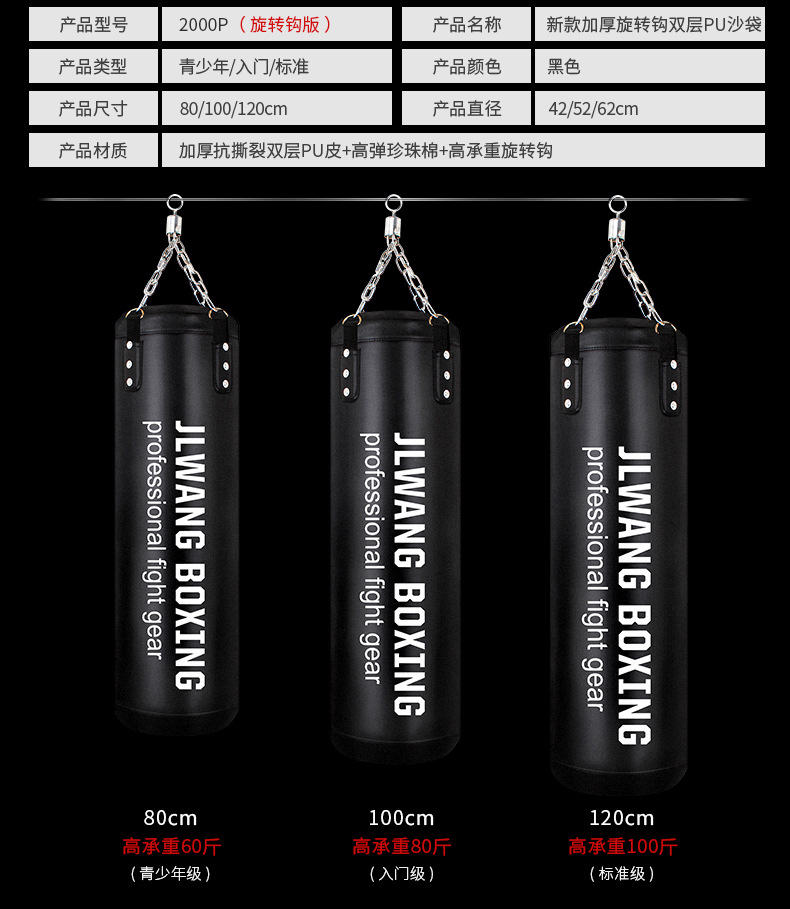 | 产品型号 | 2000P（旋转钩版） | 产品名称 | 新款加厚旋转钩双层PU沙袋 |
|---|---|---|---|
| 产品类型 | 青少年/入门/标准 | 产品颜色 | 黑色 |
| 产品尺寸 | 80/100/120cm | 产品直径 | 42/52/62cm |
| 产品材质 | 加厚抗撕裂双层PU皮+高弹珍珠棉+高承重旋转钩 | | |

JLWANG BOXING
professional fight gear

JLWANG BOXING
professional fight gear

JLWANG BOXING
professional fight gear

80cm
高承重60斤
（青少年级）

100cm
高承重80斤
（入门级）

120cm
高承重100斤
（标准级）